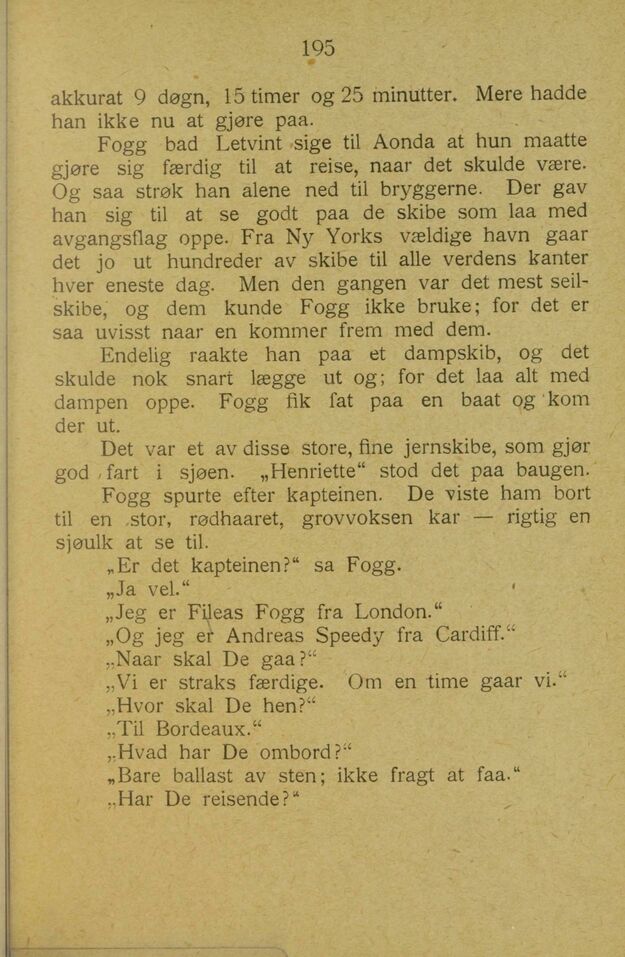 195

akkurat 9 døgn, 15 timer og 25 minutter. Mere hadde han ikke nu at gjøre paa.

Fogg bad Letvint sige til Aonda at hun maatte gjøre sig færdig til at reise, naar det skulde være. Og saa strøk han alene ned til bryggerne. Der gav han sig til at se godt paa de skibe som laa med avgangsflag oppe. Fra Ny Yorks vældige havn gaar det jo ut hundreder av skibe til alle verdens kanter hver eneste dag. Men den gangen var det mest seilskibe, og dem kunde Fogg ikke bruke; for det er saa uvisst naar en kommer frem med dem.

Endelig raakte han paa et dampskib, og det skulde nok snart lægge ut og; for det laa alt med dampen oppe. Fogg fik fat paa en baat og kom der ut.

Det var et av disse store, fine jernskibe, som gjør god fart i sjøen. „Henriette“ stod det paa baugen.

Fogg spurte efter kapteinen. De viste ham bort til en stor, rødhaaret, grovvoksen kar — rigtig en sjøulk at se til.

„Er det kapteinen?“ sa Fogg.

„Ja vel.“

„Jeg er Fileas Fogg fra London.“

„Og jeg er Andreas Speedy fra Cardiff.“

„Naar skal De gaa?“

„Vi er straks færdige. Om en time gaar vi.“

„Hvor skal De hen?“

„Til Bordeaux.“

„Hvad har De ombord?“

„Bare ballast av sten; ikke fragt at faa.“

„Har De reisende?“